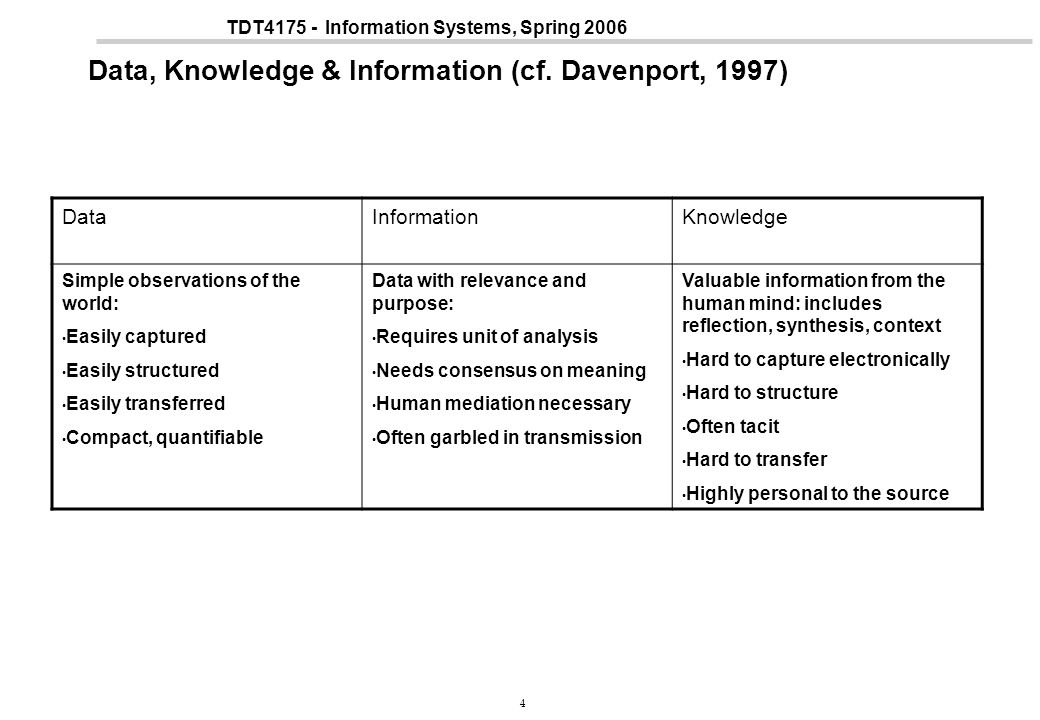 TDT4175 - Information Systems, Spring 2006

Data, Knowledge & Information (cf. Davenport, 1997)

| Data | Information | Knowledge |
|---|---|---|
| Simple observations of the world: • Easily captured • Easily structured • Easily transferred • Compact, quantifiable | Data with relevance and purpose: • Requires unit of analysis • Needs consensus on meaning • Human mediation necessary • Often garbled in transmission | Valuable information from the human mind: includes reflection, synthesis, context • Hard to capture electronically • Hard to structure • Often tacit • Hard to transfer • Highly personal to the source |

4